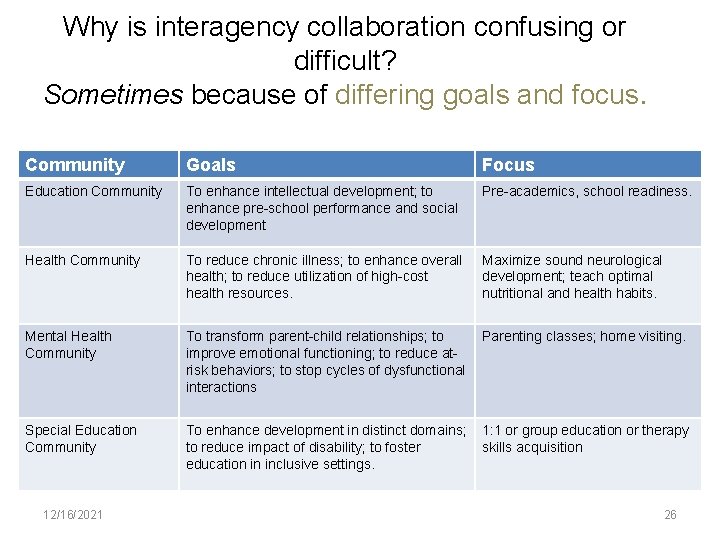 Why is interagency collaboration confusing or difficult?
Sometimes because of differing goals and focus.

| Community | Goals | Focus |
|---|---|---|
| Education Community | To enhance intellectual development; to enhance pre-school performance and social development | Pre-academics, school readiness. |
| Health Community | To reduce chronic illness; to enhance overall health; to reduce utilization of high-cost health resources. | Maximize sound neurological development; teach optimal nutritional and health habits. |
| Mental Health Community | To transform parent-child relationships; to improve emotional functioning; to reduce at-risk behaviors; to stop cycles of dysfunctional interactions | Parenting classes; home visiting. |
| Special Education Community | To enhance development in distinct domains; to reduce impact of disability; to foster education in inclusive settings. | 1:1 or group education or therapy skills acquisition |

12/16/2021

26